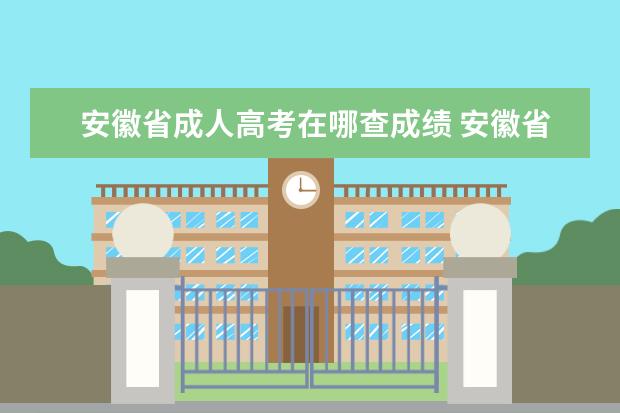 安徽省成人高考在哪查成绩 安徽省